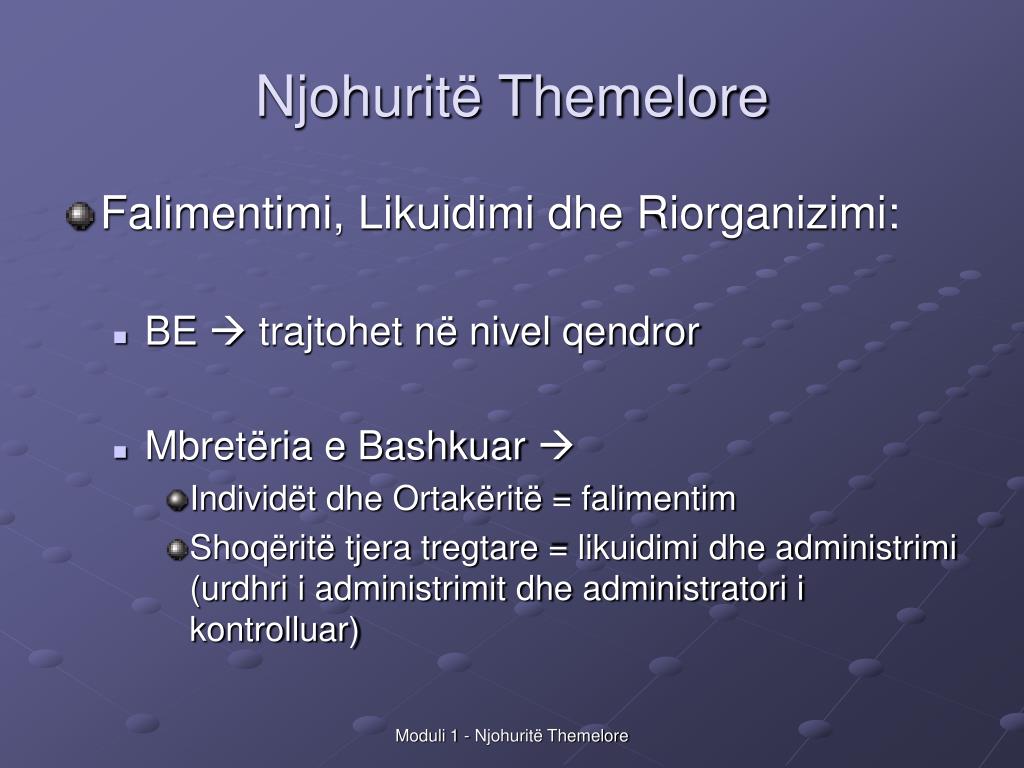 Njohuritë Themelore

Falimentimi, Likuidimi dhe Riorganizimi:

BE → trajtohet në nivel qendror

Mbretëria e Bashkuar →

Individët dhe Ortakëritë = falimentim

Shoqëritë tjera tregtare = likuidimi dhe administrimi (urdhri i administrimit dhe administratori i kontrolluar)

Moduli 1 - Njohuritë Themelore